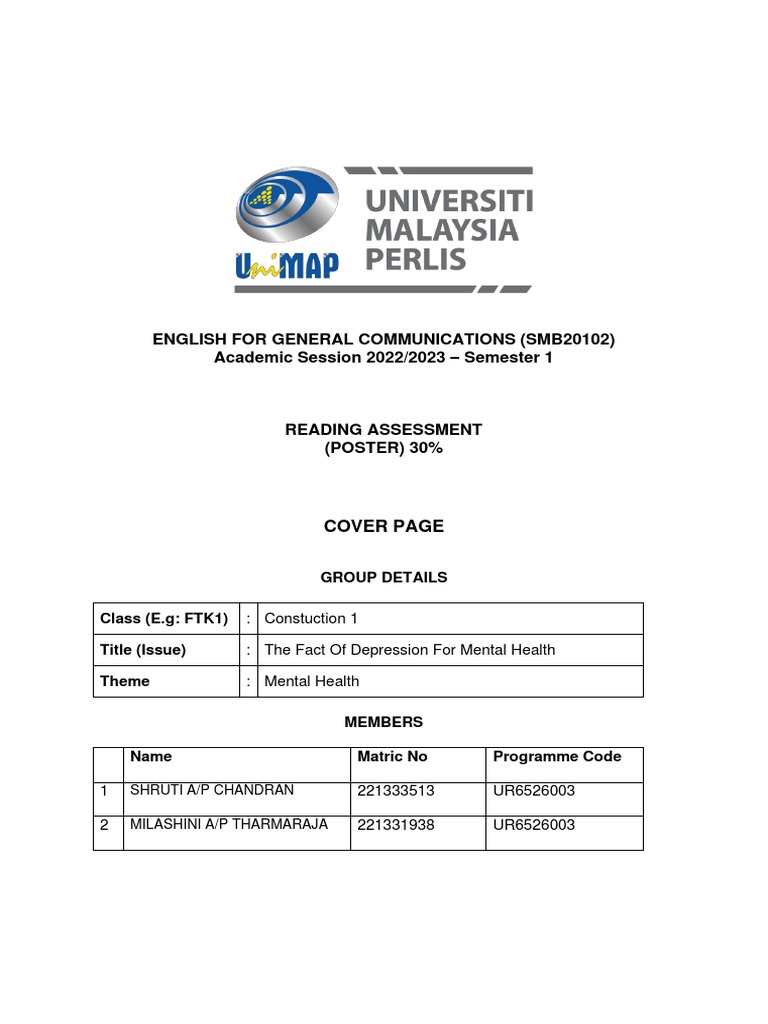 UniMAP

UNIVERSITI MALAYSIA PERLIS

ENGLISH FOR GENERAL COMMUNICATIONS (SMB20102)
Academic Session 2022/2023 – Semester 1

READING ASSESSMENT
(POSTER) 30%

COVER PAGE

GROUP DETAILS

| Class (E.g: FTK1) | : | Constuction 1 |
|---|---|---|
| Title (Issue) | : | The Fact Of Depression For Mental Health |
| Theme | : | Mental Health |

MEMBERS

| | Name | Matric No | Programme Code |
|---|---|---|---|
| 1 | SHRUTI A/P CHANDRAN | 221333513 | UR6526003 |
| 2 | MILASHINI A/P THARMARAJA | 221331938 | UR6526003 |